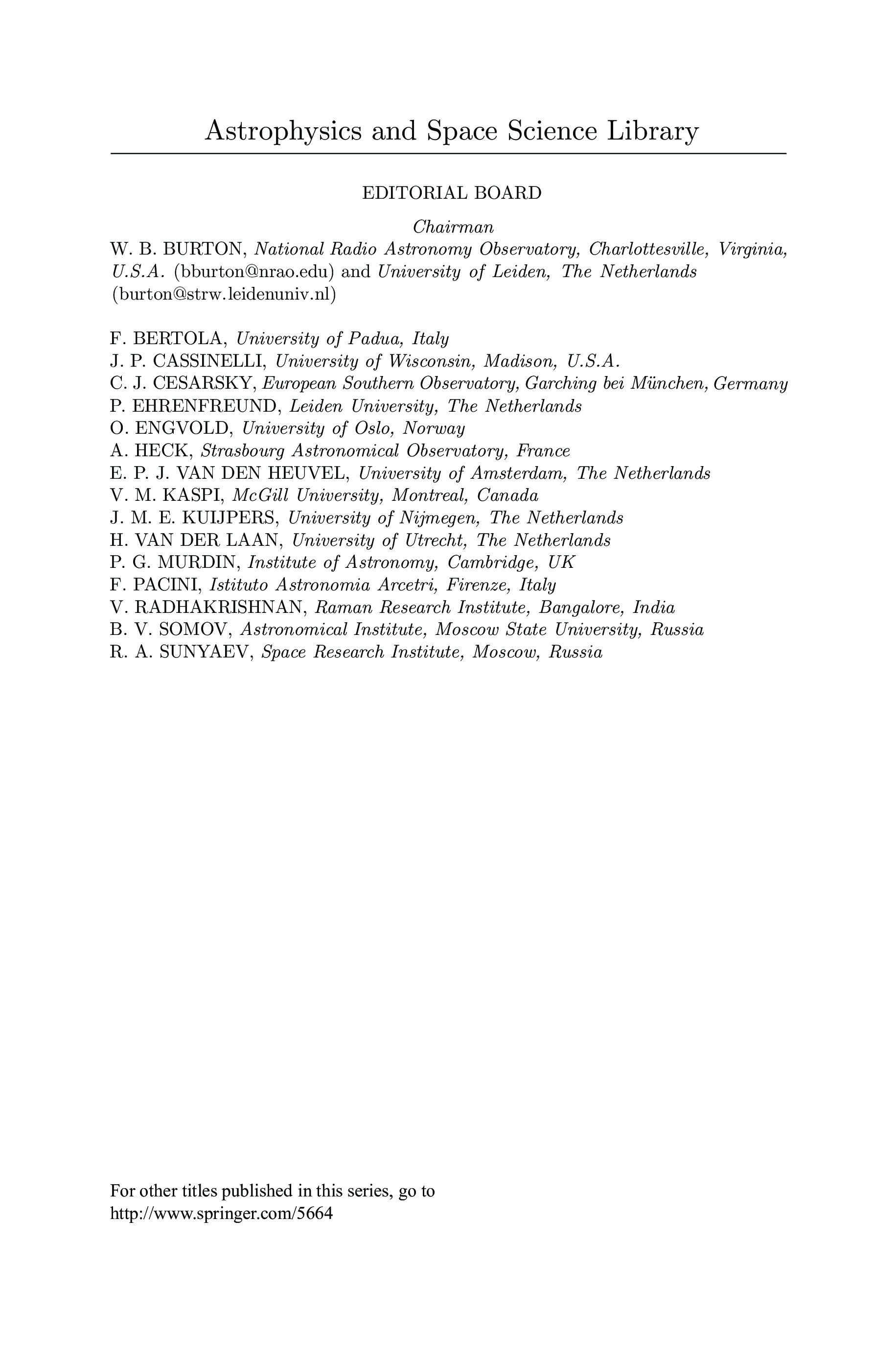 Astrophysics and Space Science Library

EDITORIAL BOARD

Chairman

W. B. BURTON, National Radio Astronomy Observatory, Charlottesville, Virginia, U.S.A. (bburton@nrao.edu) and University of Leiden, The Netherlands (burton@strw.leidenuniv.nl)

F. BERTOLA, University of Padua, Italy
J. P. CASSINELLI, University of Wisconsin, Madison, U.S.A.
C. J. CESARSKY, European Southern Observatory, Garching bei München, Germany
P. EHRENFREUND, Leiden University, The Netherlands
O. ENGVOLD, University of Oslo, Norway
A. HECK, Strasbourg Astronomical Observatory, France
E. P. J. VAN DEN HEUVEL, University of Amsterdam, The Netherlands
V. M. KASPI, McGill University, Montreal, Canada
J. M. E. KUIJPERS, University of Nijmegen, The Netherlands
H. VAN DER LAAN, University of Utrecht, The Netherlands
P. G. MURDIN, Institute of Astronomy, Cambridge, UK
F. PACINI, Istituto Astronomia Arcetri, Firenze, Italy
V. RADHAKRISHNAN, Raman Research Institute, Bangalore, India
B. V. SOMOV, Astronomical Institute, Moscow State University, Russia
R. A. SUNYAEV, Space Research Institute, Moscow, Russia

For other titles published in this series, go to
http://www.springer.com/5664